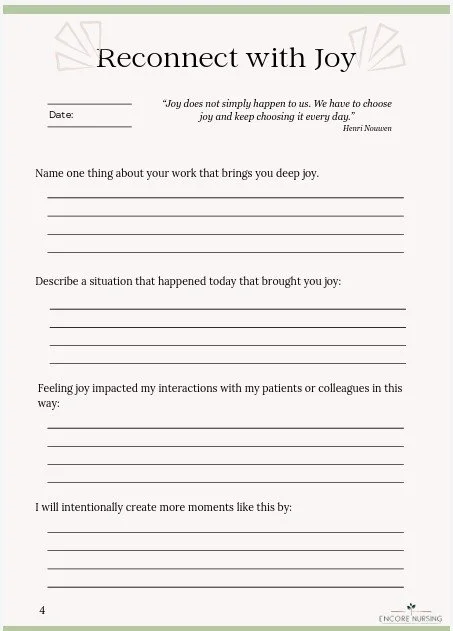 Reconnect with Joy

Date:

"Joy does not simply happen to us. We have to choose joy and keep choosing it every day."
Henri Nouwen

Name one thing about your work that brings you deep joy.

Describe a situation that happened today that brought you joy:

Feeling joy impacted my interactions with my patients or colleagues in this way:

I will intentionally create more moments like this by:

4

ENCORE NURSING